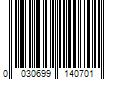 0 030699 140701